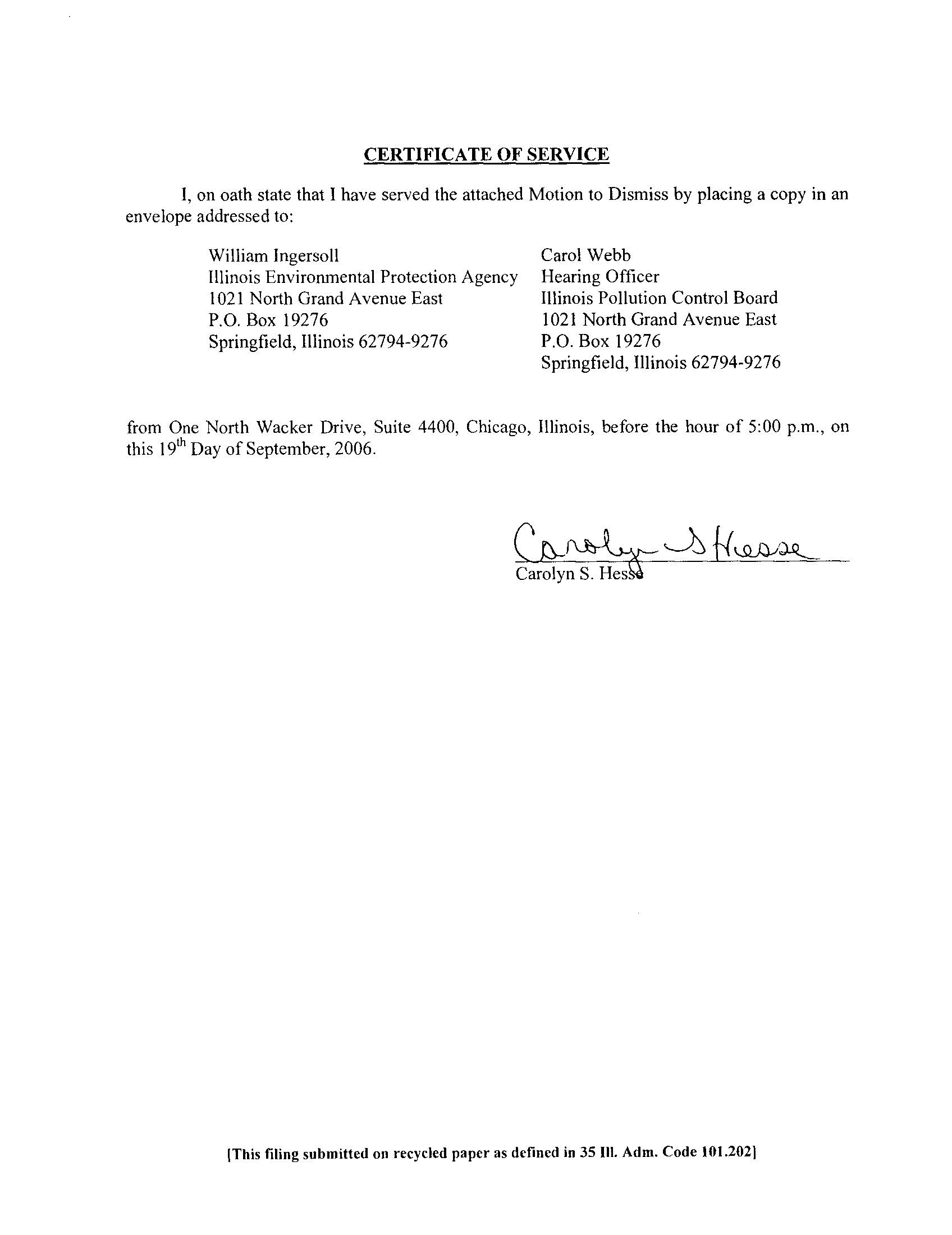 CERTIFICATE OF SERVICE

I, on oath state that I have served the attached Motion to Dismiss by placing a copy in an envelope addressed to:

William Ingersoll
Illinois Environmental Protection Agency
1021 North Grand Avenue East
P.O. Box 19276
Springfield, Illinois 62794-9276

Carol Webb
Hearing Officer
Illinois Pollution Control Board
1021 North Grand Avenue East
P.O. Box 19276
Springfield, Illinois 62794-9276

from One North Wacker Drive, Suite 4400, Chicago, Illinois, before the hour of 5:00 p.m., on this 19$^{th}$ Day of September, 2006.

Carolyn S Hesse
Carolyn S. Hesse

[This filing submitted on recycled paper as defined in 35 Ill. Adm. Code 101.202]